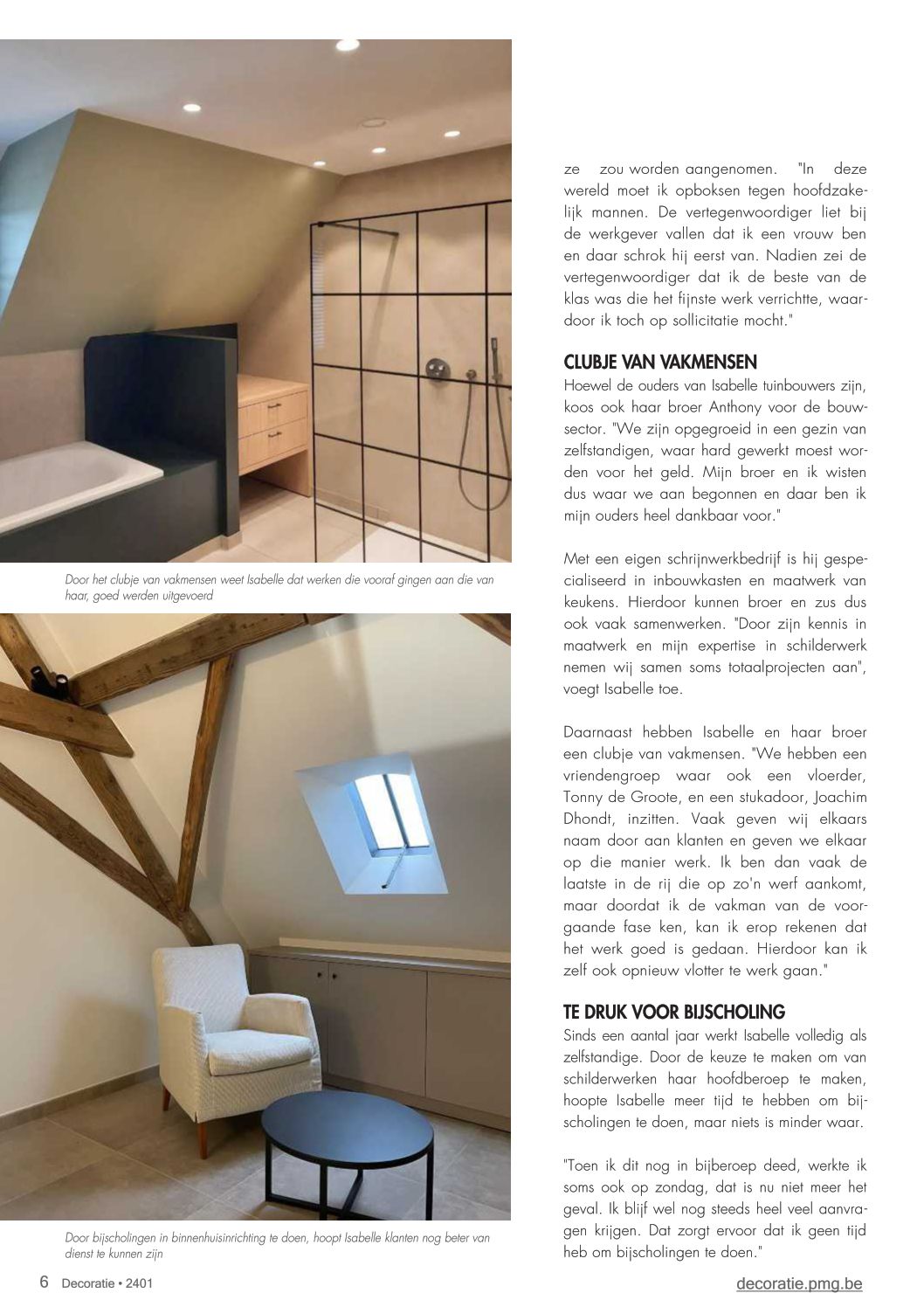 Door het clubje van vakmensen weet Isabelle dat werken die vooraf gingen aan die van haar, goed werden uitgevoerd

Door bijscholingen in binnenhuisinrichting te doen, hoopt Isabelle klanten nog beter van dienst te kunnen zijn

ze zou worden aangenomen. "In deze wereld moet ik opboksen tegen hoofdzakelijk mannen. De vertegenwoordiger liet bij de werkgever vallen dat ik een vrouw ben en daar schrok hij eerst van. Nadien zei de vertegenwoordiger dat ik de beste van de klas was die het fijnste werk verrichtte, waardoor ik toch op sollicitatie mocht."

CLUBJE VAN VAKMENSEN
Hoewel de ouders van Isabelle tuinbouwers zijn, koos ook haar broer Anthony voor de bouwsector. "We zijn opgegroeid in een gezin van zelfstandigen, waar hard gewerkt moest worden voor het geld. Mijn broer en ik wisten dus waar we aan begonnen en daar ben ik mijn ouders heel dankbaar voor."

Met een eigen schrijnwerkbedrijf is hij gespecialiseerd in inbouwkasten en maatwerk van keukens. Hierdoor kunnen broer en zus dus ook vaak samenwerken. "Door zijn kennis in maatwerk en mijn expertise in schilderwerk nemen wij samen soms totaalprojecten aan", voegt Isabelle toe.

Daarnaast hebben Isabelle en haar broer een clubje van vakmensen. "We hebben een vriendengroep waar ook een vloerder, Tonny de Groote, en een stukadoor, Joachim Dhondt, inzitten. Vaak geven wij elkaars naam door aan klanten en geven we elkaar op die manier werk. Ik ben dan vaak de laatste in de rij die op zo'n werf aankomt, maar doordat ik de vakman van de voorgaande fase ken, kan ik erop rekenen dat het werk goed is gedaan. Hierdoor kan ik zelf ook opnieuw vlotter te werk gaan."

TE DRUK VOOR BIJSCHOLING
Sinds een aantal jaar werkt Isabelle volledig als zelfstandige. Door de keuze te maken om van schilderwerken haar hoofdberoep te maken, hoopte Isabelle meer tijd te hebben om bijscholingen te doen, maar niets is minder waar.

"Toen ik dit nog in bijberoep deed, werkte ik soms ook op zondag, dat is nu niet meer het geval. Ik blijf wel nog steeds heel veel aanvragen krijgen. Dat zorgt ervoor dat ik geen tijd heb om bijscholingen te doen."

6 Decoratie • 2401

decoratie.pmg.be